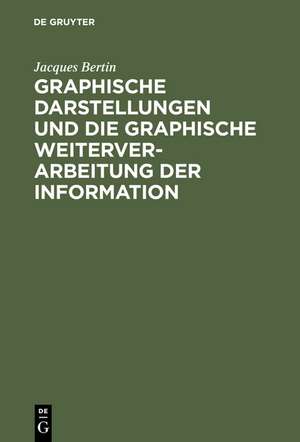 DE GRUYTER

Jacques Bertin

GRAPHISCHE DARSTELLUNGEN UND DIE GRAPHISCHE WEITERVERARBEITUNG DER INFORMATION

DE G